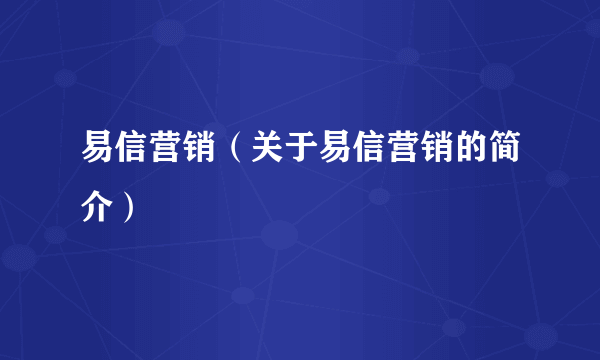 易信营销（关于易信营销的简介）